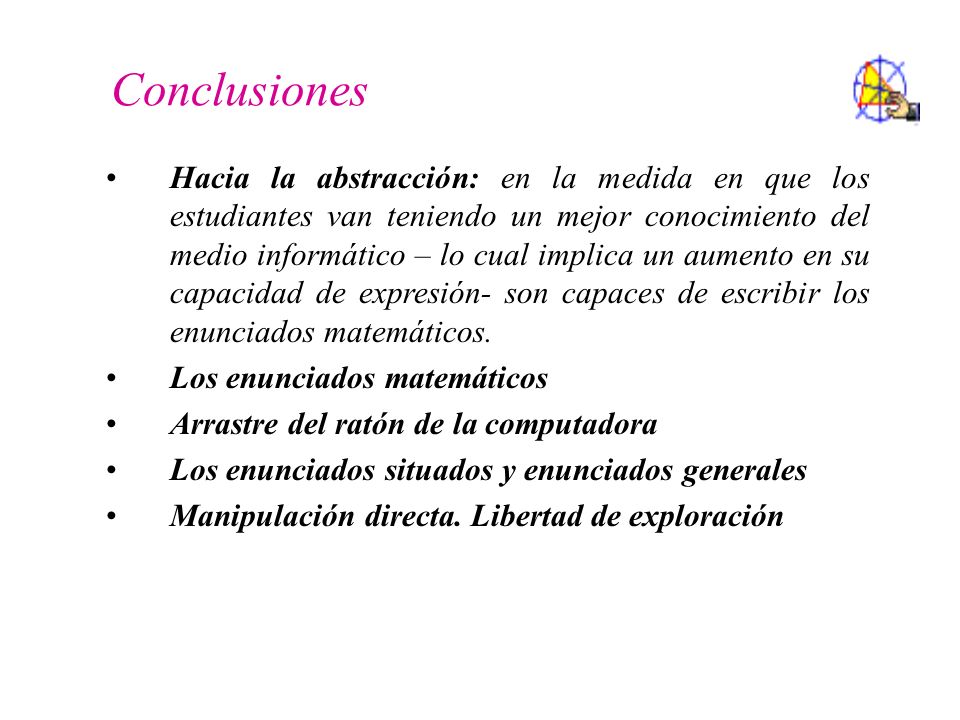 Conclusiones

• Hacia la abstracción: en la medida en que los estudiantes van teniendo un mejor conocimiento del medio informático – lo cual implica un aumento en su capacidad de expresión- son capaces de escribir los enunciados matemáticos.

• Los enunciados matemáticos

• Arrastre del ratón de la computadora

• Los enunciados situados y enunciados generales

• Manipulación directa. Libertad de exploración